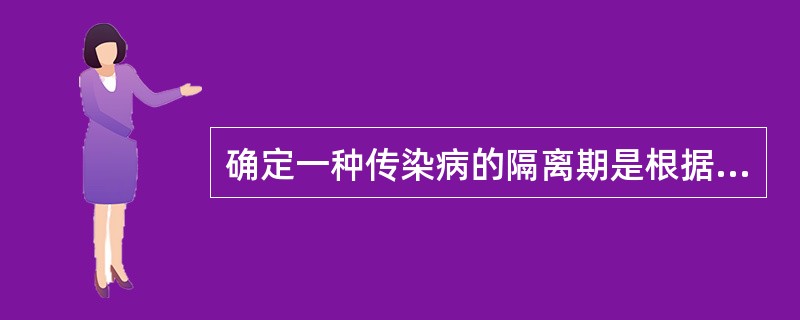 确定一种传染病的隔离期是根据...